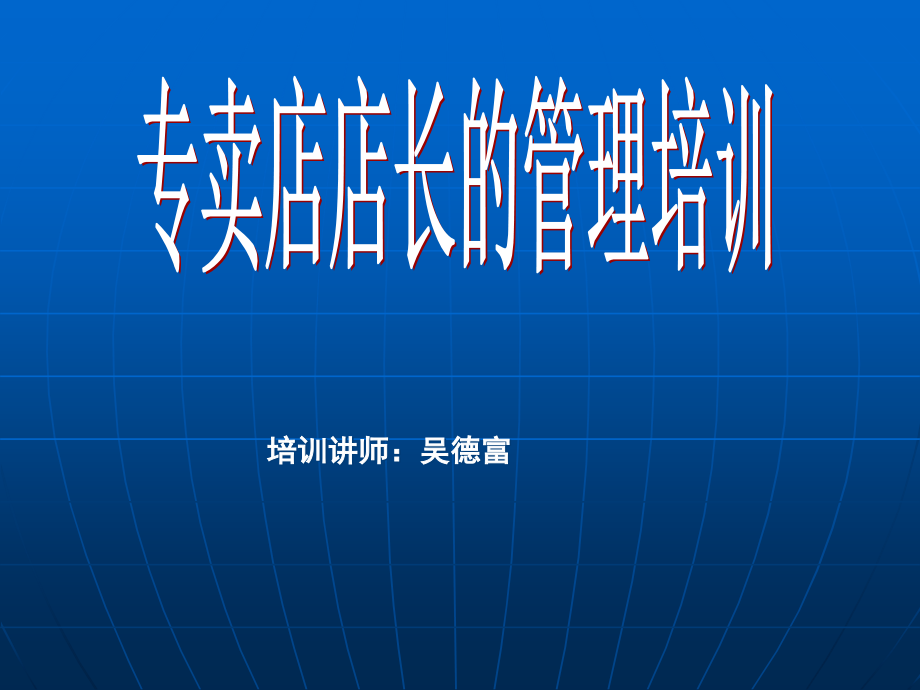 专卖店店长的管理培训

培训讲师：吴德富